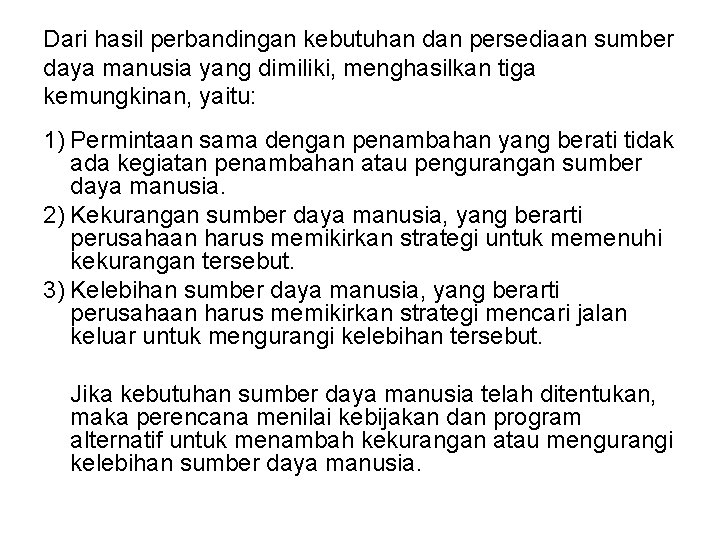 Dari hasil perbandingan kebutuhan dan persediaan sumber daya manusia yang dimiliki, menghasilkan tiga kemungkinan, yaitu:

1) Permintaan sama dengan penambahan yang berati tidak ada kegiatan penambahan atau pengurangan sumber daya manusia.
2) Kekurangan sumber daya manusia, yang berarti perusahaan harus memikirkan strategi untuk memenuhi kekurangan tersebut.
3) Kelebihan sumber daya manusia, yang berarti perusahaan harus memikirkan strategi mencari jalan keluar untuk mengurangi kelebihan tersebut.

Jika kebutuhan sumber daya manusia telah ditentukan, maka perencana menilai kebijakan dan program alternatif untuk menambah kekurangan atau mengurangi kelebihan sumber daya manusia.